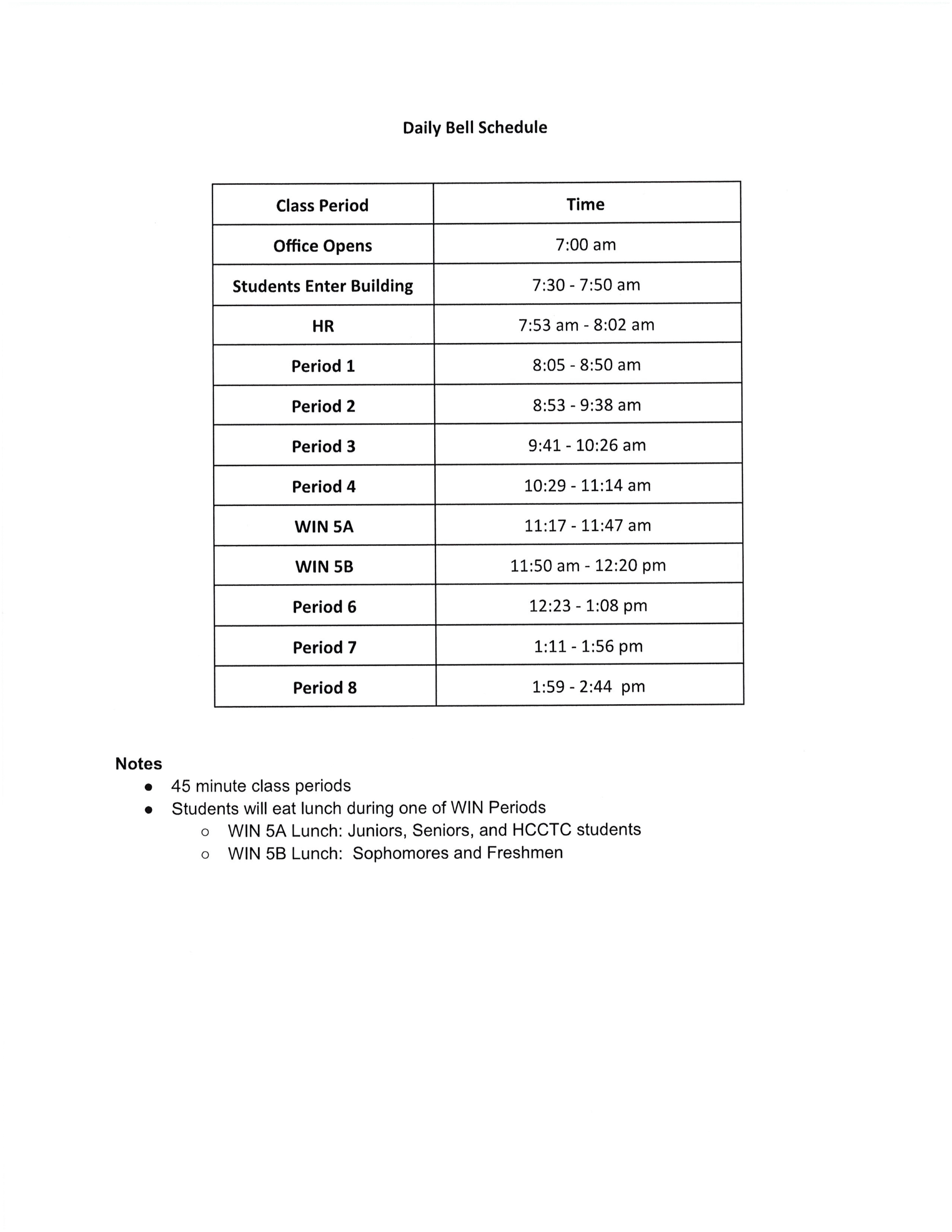 Daily Bell Schedule

| Class Period | Time |
|---|---|
| Office Opens | 7:00 am |
| Students Enter Building | 7:30 - 7:50 am |
| HR | 7:53 am - 8:02 am |
| Period 1 | 8:05 - 8:50 am |
| Period 2 | 8:53 - 9:38 am |
| Period 3 | 9:41 - 10:26 am |
| Period 4 | 10:29 - 11:14 am |
| WIN 5A | 11:17 - 11:47 am |
| WIN 5B | 11:50 am - 12:20 pm |
| Period 6 | 12:23 - 1:08 pm |
| Period 7 | 1:11 - 1:56 pm |
| Period 8 | 1:59 - 2:44 pm |

Notes
- 45 minute class periods
- Students will eat lunch during one of WIN Periods
  - WIN 5A Lunch: Juniors, Seniors, and HCCTC students
  - WIN 5B Lunch: Sophomores and Freshmen